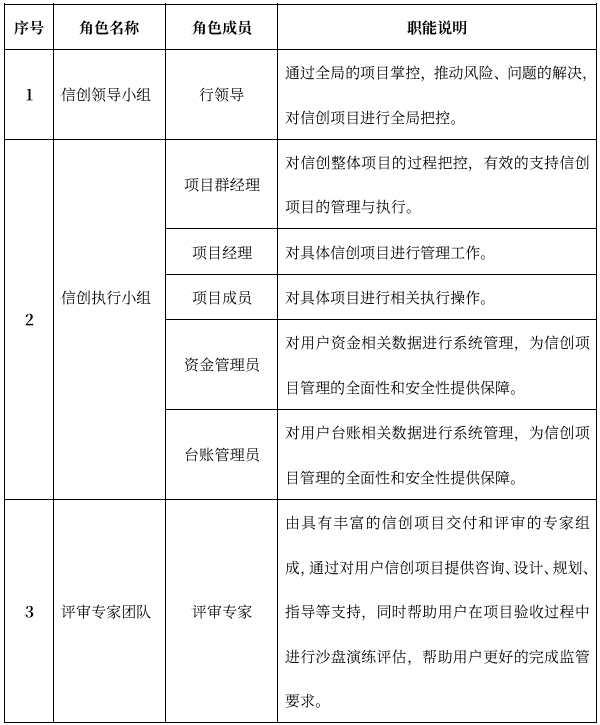 | 序号 | 角色名称 | 角色成员 | 职能说明 |
|---|---|---|---|
| 1 | 信创领导小组 | 行领导 | 通过全局的项目掌控，推动风险、问题的解决，对信创项目进行全局把控。 |
| 2 | 信创执行小组 | 项目群经理 | 对信创整体项目的过程把控，有效的支持信创项目的管理与执行。 |
|  |  | 项目经理 | 对具体信创项目进行管理工作。 |
|  |  | 项目成员 | 对具体项目进行相关执行操作。 |
|  |  | 资金管理员 | 对用户资金相关数据进行系统管理，为信创项目管理的全面性和安全性提供保障。 |
|  |  | 台账管理员 | 对用户台账相关数据进行系统管理，为信创项目管理的全面性和安全性提供保障。 |
| 3 | 评审专家团队 | 评审专家 | 由具有丰富的信创项目交付和评审的专家组成，通过对用户信创项目提供咨询、设计、规划、指导等支持，同时帮助用户在项目验收过程中进行沙盘演练评估，帮助用户更好的完成监管要求。 |